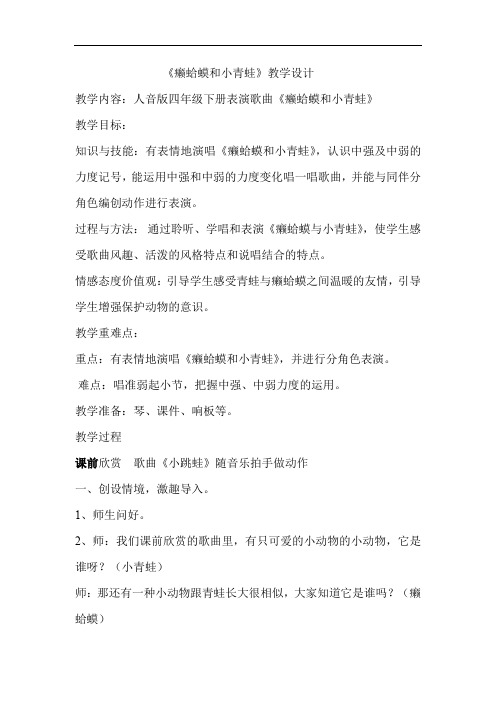 《癞蛤蟆和小青蛙》教学设计

教学内容：人音版四年级下册表演歌曲《癞蛤蟆和小青蛙》

教学目标：

知识与技能：有表情地演唱《癞蛤蟆和小青蛙》，认识中强及中弱的力度记号，能运用中强和中弱的力度变化唱一唱歌曲，并能与同伴分角色编创动作进行表演。

过程与方法：通过聆听、学唱和表演《癞蛤蟆与小青蛙》，使学生感受歌曲风趣、活泼的风格特点和说唱结合的特点。

情感态度价值观：引导学生感受青蛙与癞蛤蟆之间温暖的友情，引导学生增强保护动物的意识。

教学重难点：

重点：有表情地演唱《癞蛤蟆和小青蛙》，并进行分角色表演。

难点：唱准弱起小节，把握中强、中弱力度的运用。

教学准备：琴、课件、响板等。

教学过程

课前欣赏 歌曲《小跳蛙》随音乐拍手做动作

一、创设情境，激趣导入。

1、师生问好。

2、师：我们课前欣赏的歌曲里，有只可爱的小动物的小动物，它是谁呀？（小青蛙）

师：那还有一种小动物跟青蛙长大很相似，大家知道它是谁吗？（癞蛤蟆）